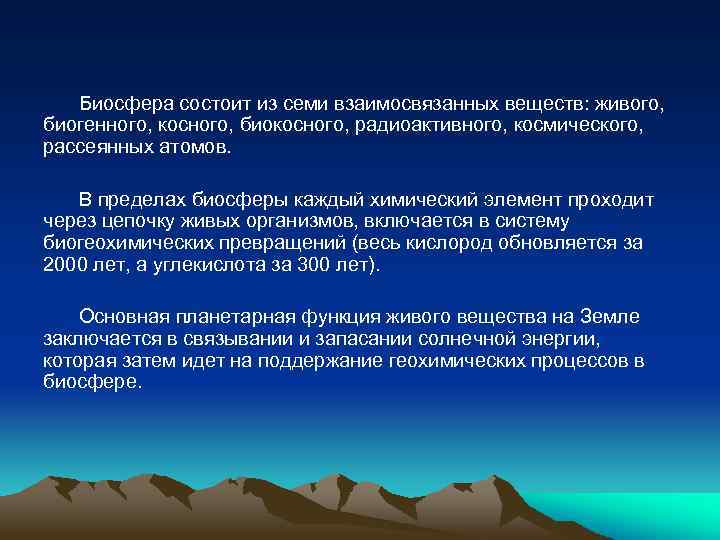 Биосфера состоит из семи взаимосвязанных веществ: живого, биогенного, косного, биокосного, радиоактивного, космического, рассеянных атомов.

В пределах биосферы каждый химический элемент проходит через цепочку живых организмов, включается в систему биогеохимических превращений (весь кислород обновляется за 2000 лет, а углекислота за 300 лет).

Основная планетарная функция живого вещества на Земле заключается в связывании и запасании солнечной энергии, которая затем идет на поддержание геохимических процессов в биосфере.